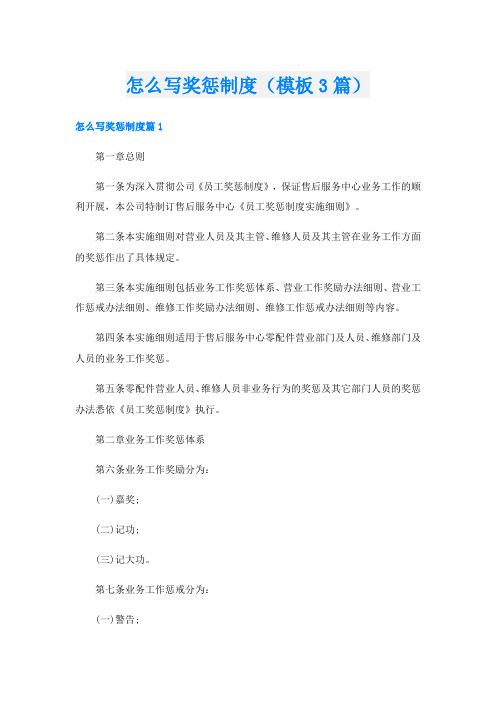 怎么写奖惩制度（模板3篇）

怎么写奖惩制度篇1

第一章总则

第一条为深入贯彻公司《员工奖惩制度》，保证售后服务中心业务工作的顺利开展，本公司特制订售后服务中心《员工奖惩制度实施细则》。

第二条本实施细则对营业人员及其主管、维修人员及其主管在业务工作方面的奖惩作出了具体规定。

第三条本实施细则包括业务工作奖惩体系、营业工作奖励办法细则、营业工作惩戒办法细则、维修工作奖励办法细则、维修工作惩戒办法细则等内容。

第四条本实施细则适用于售后服务中心零配件营业部门及人员、维修部门及人员的业务工作奖惩。

第五条零配件营业人员、维修人员非业务行为的奖惩及其它部门人员的奖惩办法悉依《员工奖惩制度》执行。

第二章业务工作奖惩体系

第六条业务工作奖励分为：

(一)嘉奖；

(二)记功；

(三)记大功。

第七条业务工作惩戒分为：

(一)警告；